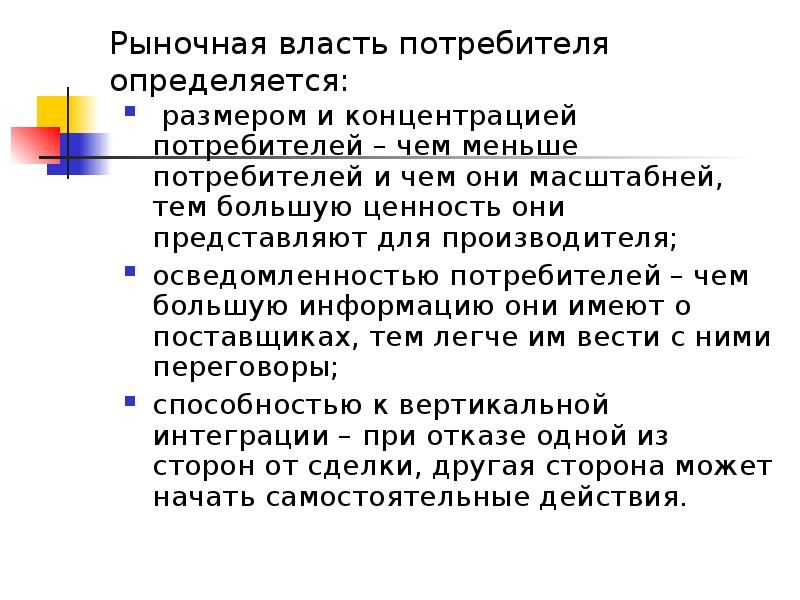 Рыночная власть потребителя определяется:

- размером и концентрацией потребителей – чем меньше потребителей и чем они масштабней, тем большую ценность они представляют для производителя;
- осведомленностью потребителей – чем большую информацию они имеют о поставщиках, тем легче им вести с ними переговоры;
- способностью к вертикальной интеграции – при отказе одной из сторон от сделки, другая сторона может начать самостоятельные действия.